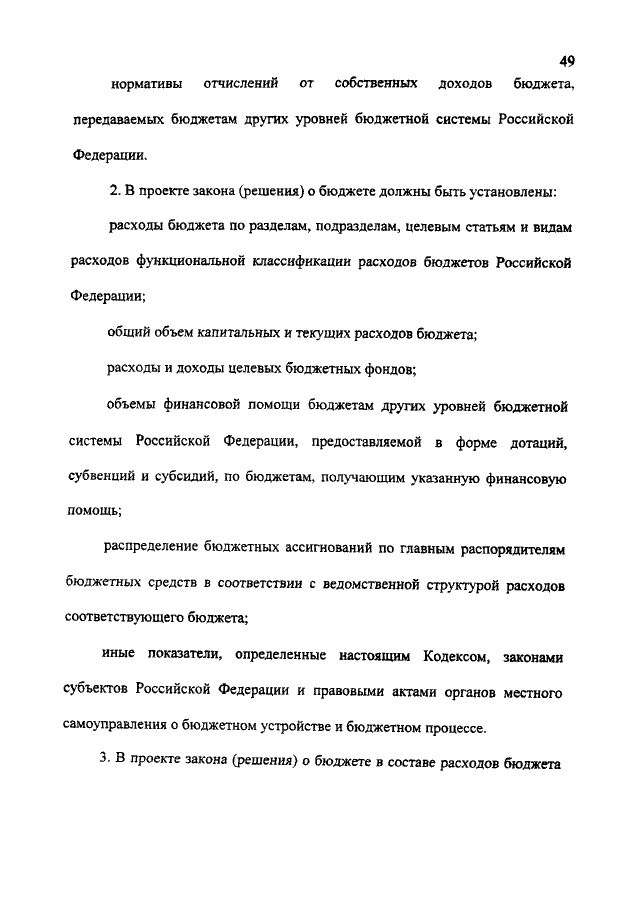 49

нормативы отчислений от собственных доходов бюджета, передаваемых бюджетам других уровней бюджетной системы Российской Федерации.

2. В проекте закона (решения) о бюджете должны быть установлены:

расходы бюджета по разделам, подразделам, целевым статьям и видам расходов функциональной классификации расходов бюджетов Российской Федерации;

общий объем капитальных и текущих расходов бюджета;

расходы и доходы целевых бюджетных фондов;

объемы финансовой помощи бюджетам других уровней бюджетной системы Российской Федерации, предоставляемой в форме дотаций, субвенций и субсидий, по бюджетам, получающим указанную финансовую помощь;

распределение бюджетных ассигнований по главным распорядителям бюджетных средств в соответствии с ведомственной структурой расходов соответствующего бюджета;

иные показатели, определенные настоящим Кодексом, законами субъектов Российской Федерации и правовыми актами органов местного самоуправления о бюджетном устройстве и бюджетном процессе.

3. В проекте закона (решения) о бюджете в составе расходов бюджета